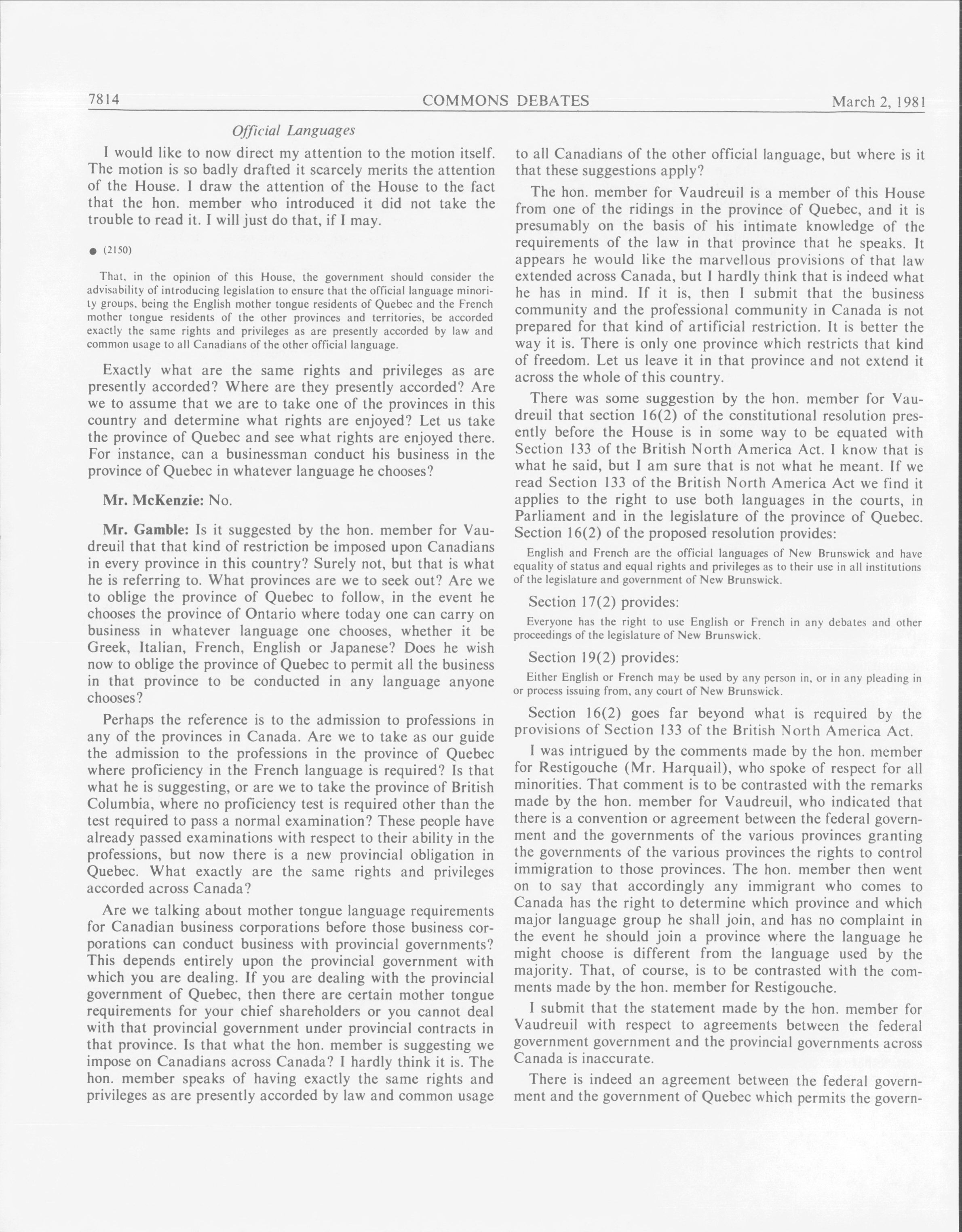 7814 COMMONS DEBATES March 2, 1981

Official Languages

I would like to now direct my attention to the motion itself. The motion is so badly drafted it scarcely merits the attention of the House. I draw the attention of the House to the fact that the hon. member who introduced it did not take the trouble to read it. I will just do that, if I may.

● (2150)

That, in the opinion of this House, the government should consider the advisability of introducing legislation to ensure that the official language minority groups, being the English mother tongue residents of Quebec and the French mother tongue residents of the other provinces and territories, be accorded exactly the same rights and privileges as are presently accorded by law and common usage to all Canadians of the other official language.

Exactly what are the same rights and privileges as are presently accorded? Where are they presently accorded? Are we to assume that we are to take one of the provinces in this country and determine what rights are enjoyed? Let us take the province of Quebec and see what rights are enjoyed there. For instance, can a businessman conduct his business in the province of Quebec in whatever language he chooses?

Mr. McKenzie: No.

Mr. Gamble: Is it suggested by the hon. member for Vaudreuil that that kind of restriction be imposed upon Canadians in every province in this country? Surely not, but that is what he is referring to. What provinces are we to seek out? Are we to oblige the province of Quebec to follow, in the event he chooses the province of Ontario where today one can carry on business in whatever language one chooses, whether it be Greek, Italian, French, English or Japanese? Does he wish now to oblige the province of Quebec to permit all the business in that province to be conducted in any language anyone chooses?

Perhaps the reference is to the admission to professions in any of the provinces in Canada. Are we to take as our guide the admission to the professions in the province of Quebec where proficiency in the French language is required? Is that what he is suggesting, or are we to take the province of British Columbia, where no proficiency test is required other than the test required to pass a normal examination? These people have already passed examinations with respect to their ability in the professions, but now there is a new provincial obligation in Quebec. What exactly are the same rights and privileges accorded across Canada?

Are we talking about mother tongue language requirements for Canadian business corporations before those business corporations can conduct business with provincial governments? This depends entirely upon the provincial government with which you are dealing. If you are dealing with the provincial government of Quebec, then there are certain mother tongue requirements for your chief shareholders or you cannot deal with that provincial government under provincial contracts in that province. Is that what the hon. member is suggesting we impose on Canadians across Canada? I hardly think it is. The hon. member speaks of having exactly the same rights and privileges as are presently accorded by law and common usage to all Canadians of the other official language, but where is it that these suggestions apply?

The hon. member for Vaudreuil is a member of this House from one of the ridings in the province of Quebec, and it is presumably on the basis of his intimate knowledge of the requirements of the law in that province that he speaks. It appears he would like the marvellous provisions of that law extended across Canada, but I hardly think that is indeed what he has in mind. If it is, then I submit that the business community and the professional community in Canada is not prepared for that kind of artificial restriction. It is better the way it is. There is only one province which restricts that kind of freedom. Let us leave it in that province and not extend it across the whole of this country.

There was some suggestion by the hon. member for Vaudreuil that section 16(2) of the constitutional resolution presently before the House is in some way to be equated with Section 133 of the British North America Act. I know that is what he said, but I am sure that is not what he meant. If we read Section 133 of the British North America Act we find it applies to the right to use both languages in the courts, in Parliament and in the legislature of the province of Quebec. Section 16(2) of the proposed resolution provides:

English and French are the official languages of New Brunswick and have equality of status and equal rights and privileges as to their use in all institutions of the legislature and government of New Brunswick.

Section 17(2) provides:

Everyone has the right to use English or French in any debates and other proceedings of the legislature of New Brunswick.

Section 19(2) provides:

Either English or French may be used by any person in, or in any pleading in or process issuing from, any court of New Brunswick.

Section 16(2) goes far beyond what is required by the provisions of Section 133 of the British North America Act.

I was intrigued by the comments made by the hon. member for Restigouche (Mr. Harquail), who spoke of respect for all minorities. That comment is to be contrasted with the remarks made by the hon. member for Vaudreuil, who indicated that there is a convention or agreement between the federal government and the governments of the various provinces granting the governments of the various provinces the rights to control immigration to those provinces. The hon. member then went on to say that accordingly any immigrant who comes to Canada has the right to determine which province and which major language group he shall join, and has no complaint in the event he should join a province where the language he might choose is different from the language used by the majority. That, of course, is to be contrasted with the comments made by the hon. member for Restigouche.

I submit that the statement made by the hon. member for Vaudreuil with respect to agreements between the federal government government and the provincial governments across Canada is inaccurate.

There is indeed an agreement between the federal government and the government of Quebec which permits the govern-